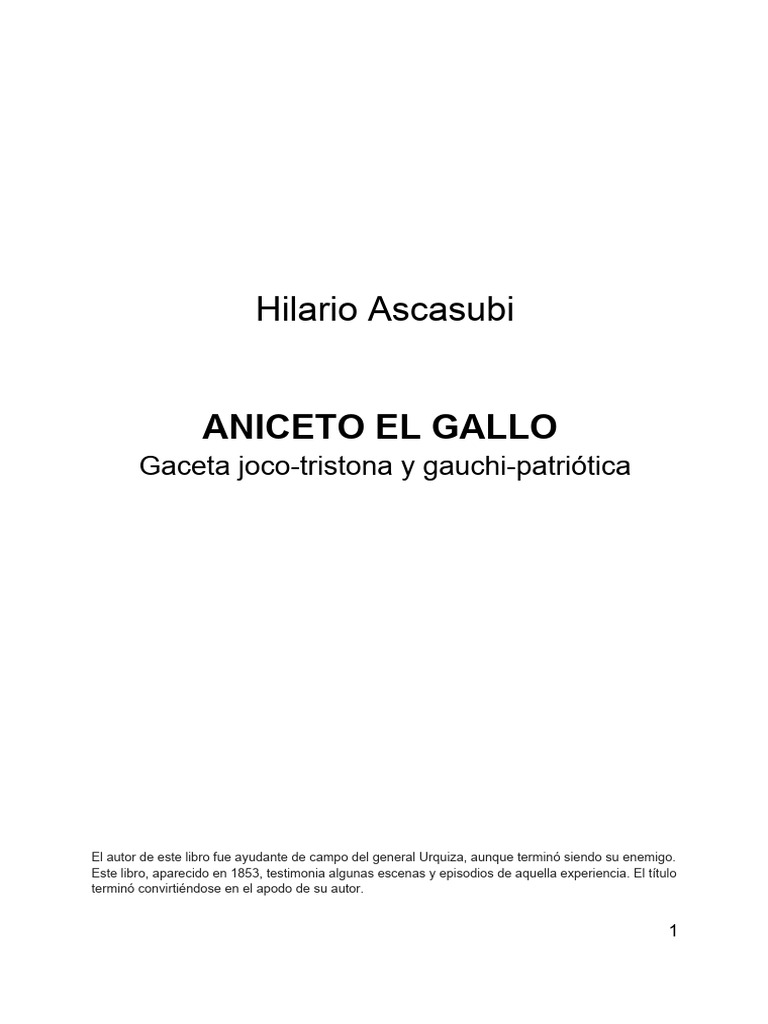 Hilario Ascasubi

ANICETO EL GALLO
Gaceta joco-tristona y gauchi-patriótica

El autor de este libro fue ayudante de campo del general Urquiza, aunque terminó siendo su enemigo. Este libro, aparecido en 1853, testimonia algunas escenas y episodios de aquella experiencia. El título terminó convirtiéndose en el apodo de su autor.

1